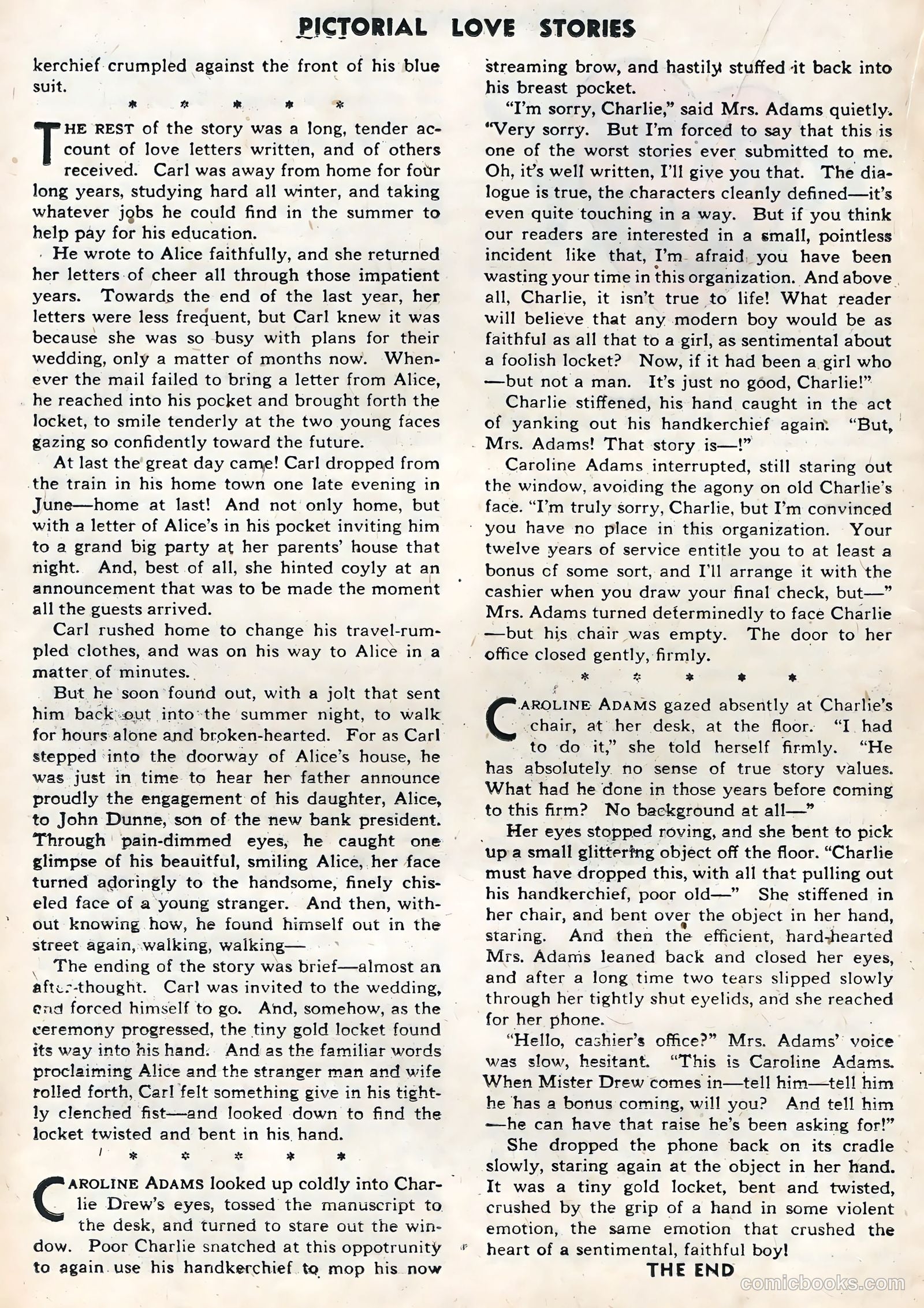 PICTORIAL LOVE STORIES

kerchief crumpled against the front of his blue suit.

\* \* \* \* \*

THE REST of the story was a long, tender account of love letters written, and of others received. Carl was away from home for four long years, studying hard all winter, and taking whatever jobs he could find in the summer to help pay for his education.

He wrote to Alice faithfully, and she returned her letters of cheer all through those impatient years. Towards the end of the last year, her letters were less frequent, but Carl knew it was because she was so busy with plans for their wedding, only a matter of months now. Whenever the mail failed to bring a letter from Alice, he reached into his pocket and brought forth the locket, to smile tenderly at the two young faces gazing so confidently toward the future.

At last the great day came! Carl dropped from the train in his home town one late evening in June—home at last! And not only home, but with a letter of Alice's in his pocket inviting him to a grand big party at her parents' house that night. And, best of all, she hinted coyly at an announcement that was to be made the moment all the guests arrived.

Carl rushed home to change his travel-rumpled clothes, and was on his way to Alice in a matter of minutes.

But he soon found out, with a jolt that sent him back out into the summer night, to walk for hours alone and broken-hearted. For as Carl stepped into the doorway of Alice's house, he was just in time to hear her father announce proudly the engagement of his daughter, Alice, to John Dunne, son of the new bank president. Through pain-dimmed eyes, he caught one glimpse of his beautiful, smiling Alice, her face turned adoringly to the handsome, finely chiseled face of a young stranger. And then, without knowing how, he found himself out in the street again, walking, walking—

The ending of the story was brief—almost an after-thought. Carl was invited to the wedding, and forced himself to go. And, somehow, as the ceremony progressed, the tiny gold locket found its way into his hand. And as the familiar words proclaiming Alice and the stranger man and wife rolled forth, Carl felt something give in his tightly clenched fist—and looked down to find the locket twisted and bent in his hand.

\* \* \* \* \*

CAROLINE ADAMS looked up coldly into Charlie Drew's eyes, tossed the manuscript to the desk, and turned to stare out the window. Poor Charlie snatched at this oppotrunity to again use his handkerchief to mop his now streaming brow, and hastily stuffed it back into his breast pocket.

"I'm sorry, Charlie," said Mrs. Adams quietly. "Very sorry. But I'm forced to say that this is one of the worst stories ever submitted to me. Oh, it's well written, I'll give you that. The dialogue is true, the characters cleanly defined—it's even quite touching in a way. But if you think our readers are interested in a small, pointless incident like that, I'm afraid you have been wasting your time in this organization. And above all, Charlie, it isn't true to life! What reader will believe that any modern boy would be as faithful as all that to a girl, as sentimental about a foolish locket? Now, if it had been a girl who—but not a man. It's just no good, Charlie!"

Charlie stiffened, his hand caught in the act of yanking out his handkerchief again. "But, Mrs. Adams! That story is—!"

Caroline Adams interrupted, still staring out the window, avoiding the agony on old Charlie's face. "I'm truly sorry, Charlie, but I'm convinced you have no place in this organization. Your twelve years of service entitle you to at least a bonus of some sort, and I'll arrange it with the cashier when you draw your final check, but—" Mrs. Adams turned determinedly to face Charlie—but his chair was empty. The door to her office closed gently, firmly.

\* \* \* \* \*

CAROLINE ADAMS gazed absently at Charlie's chair, at her desk, at the floor. "I had to do it," she told herself firmly. "He has absolutely no sense of true story values. What had he done in those years before coming to this firm? No background at all—"

Her eyes stopped roving, and she bent to pick up a small glittering object off the floor. "Charlie must have dropped this, with all that pulling out his handkerchief, poor old—" She stiffened in her chair, and bent over the object in her hand, staring. And then the efficient, hard-hearted Mrs. Adams leaned back and closed her eyes, and after a long time two tears slipped slowly through her tightly shut eyelids, and she reached for her phone.

"Hello, cashier's office?" Mrs. Adams' voice was slow, hesitant. "This is Caroline Adams. When Mister Drew comes in—tell him—tell him he has a bonus coming, will you? And tell him—he can have that raise he's been asking for!"

She dropped the phone back on its cradle slowly, staring again at the object in her hand. It was a tiny gold locket, bent and twisted, crushed by the grip of a hand in some violent emotion, the same emotion that crushed the heart of a sentimental, faithful boy!

THE END

comicbooks.com